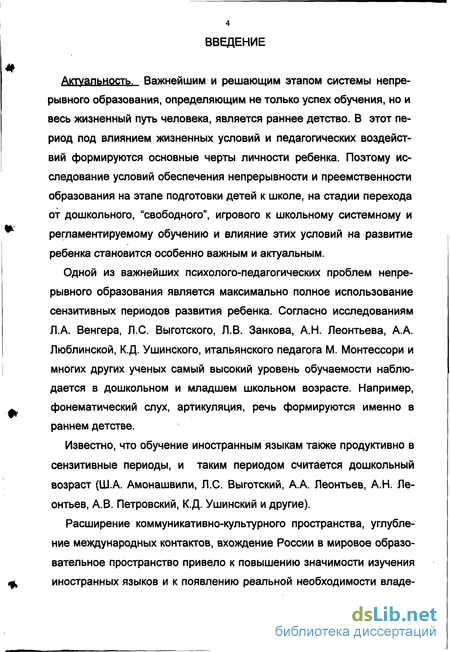 4

ВВЕДЕНИЕ

Актуальность. Важнейшим и решающим этапом системы непрерывного образования, определяющим не только успех обучения, но и весь жизненный путь человека, является раннее детство. В этот период под влиянием жизненных условий и педагогических воздействий формируются основные черты личности ребенка. Поэтому исследование условий обеспечения непрерывности и преемственности образования на этапе подготовки детей к школе, на стадии перехода от дошкольного, "свободного", игрового к школьному системному и регламентируемому обучению и влияние этих условий на развитие ребенка становится особенно важным и актуальным.

Одной из важнейших психолого-педагогических проблем непрерывного образования является максимально полное использование сензитивных периодов развития ребенка. Согласно исследованиям Л.А. Венгера, Л.С. Выготского, Л.В. Занкова, А.Н. Леонтьева, А.А. Люблинской, К.Д. Ушинского, итальянского педагога М. Монтессори и многих других ученых самый высокий уровень обучаемости наблюдается в дошкольном и младшем школьном возрасте. Например, фонематический слух, артикуляция, речь формируются именно в раннем детстве.

Известно, что обучение иностранным языкам также продуктивно в сензитивные периоды, и таким периодом считается дошкольный возраст (Ш.А. Амонашвили, Л.С. Выготский, А.А. Леонтьев, А.Н. Леонтьев, А.В. Петровский, К.Д. Ушинский и другие).

Расширение коммуникативно-культурного пространства, углубление международных контактов, вхождение России в мировое образовательное пространство привело к повышению значимости изучения иностранных языков и к появлению реальной необходимости владе-

dsLib.net
библиотека диссертаций